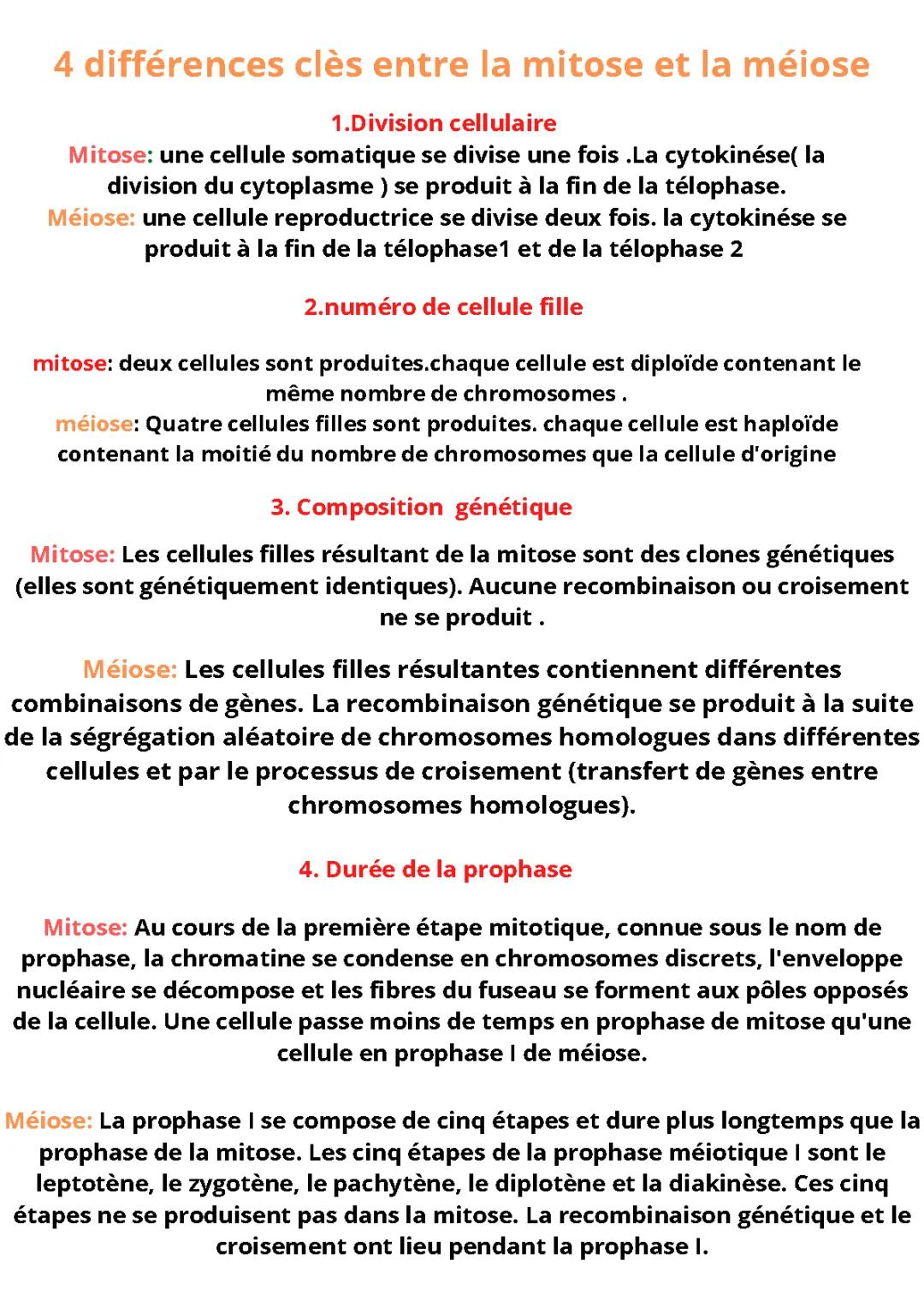 4 différences clès entre la mitose et la méiose

1.Division cellulaire

Mitose: une cellule somatique se divise une fois .La cytokinése( la division du cytoplasme ) se produit à la fin de la télophase.
Méiose: une cellule reproductrice se divise deux fois. la cytokinése se produit à la fin de la télophase1 et de la télophase 2

2.numéro de cellule fille

mitose: deux cellules sont produites.chaque cellule est diploïde contenant le même nombre de chromosomes .
méiose: Quatre cellules filles sont produites. chaque cellule est haploïde contenant la moitié du nombre de chromosomes que la cellule d'origine

3. Composition génétique

Mitose: Les cellules filles résultant de la mitose sont des clones génétiques (elles sont génétiquement identiques). Aucune recombinaison ou croisement ne se produit .

Méiose: Les cellules filles résultantes contiennent différentes combinaisons de gènes. La recombinaison génétique se produit à la suite de la ségrégation aléatoire de chromosomes homologues dans différentes cellules et par le processus de croisement (transfert de gènes entre chromosomes homologues).

4. Durée de la prophase

Mitose: Au cours de la première étape mitotique, connue sous le nom de prophase, la chromatine se condense en chromosomes discrets, l'enveloppe nucléaire se décompose et les fibres du fuseau se forment aux pôles opposés de la cellule. Une cellule passe moins de temps en prophase de mitose qu'une cellule en prophase I de méiose.

Méiose: La prophase I se compose de cinq étapes et dure plus longtemps que la prophase de la mitose. Les cinq étapes de la prophase méiotique I sont le leptotène, le zygotène, le pachytène, le diplotène et la diakinèse. Ces cinq étapes ne se produisent pas dans la mitose. La recombinaison génétique et le croisement ont lieu pendant la prophase I.